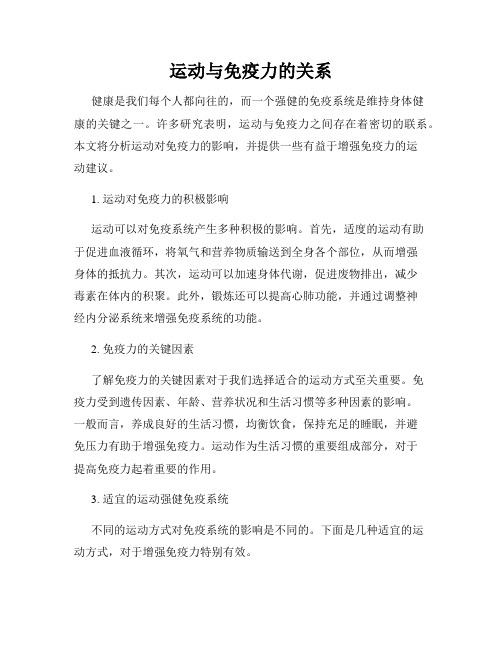 运动与免疫力的关系

健康是我们每个人都向往的，而一个强健的免疫系统是维持身体健康的关键之一。许多研究表明，运动与免疫力之间存在着密切的联系。本文将分析运动对免疫力的影响，并提供一些有益于增强免疫力的运动建议。

1. 运动对免疫力的积极影响

运动可以对免疫系统产生多种积极的影响。首先，适度的运动有助于促进血液循环，将氧气和营养物质输送到全身各个部位，从而增强身体的抵抗力。其次，运动可以加速身体代谢，促进废物排出，减少毒素在体内的积聚。此外，锻炼还可以提高心肺功能，并通过调整神经内分泌系统来增强免疫系统的功能。

2. 免疫力的关键因素

了解免疫力的关键因素对于我们选择适合的运动方式至关重要。免疫力受到遗传因素、年龄、营养状况和生活习惯等多种因素的影响。一般而言，养成良好的生活习惯，均衡饮食，保持充足的睡眠，并避免压力有助于增强免疫力。运动作为生活习惯的重要组成部分，对于提高免疫力起着重要的作用。

3. 适宜的运动强健免疫系统

不同的运动方式对免疫系统的影响是不同的。下面是几种适宜的运动方式，对于增强免疫力特别有效。